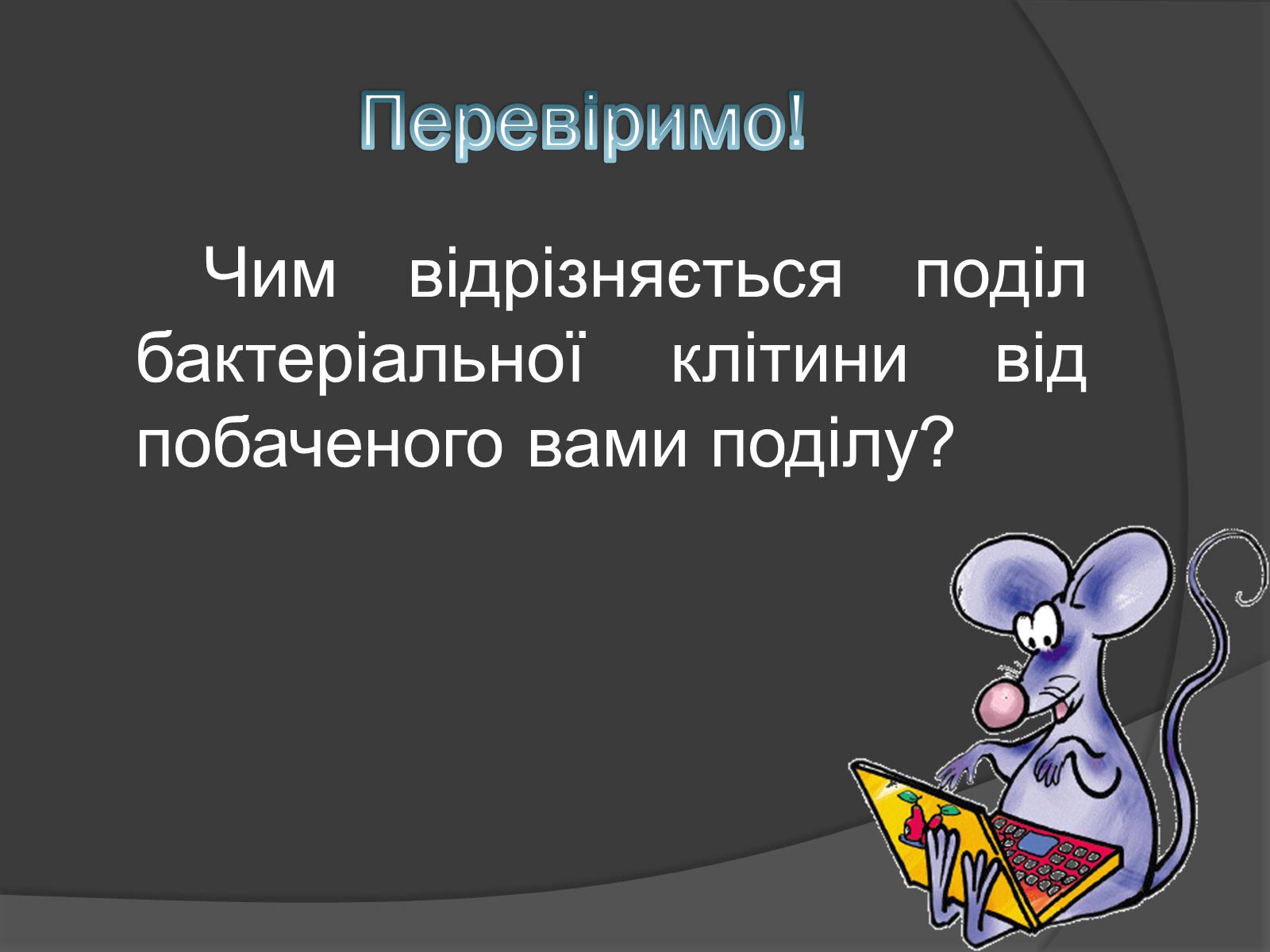 Перевіримо!

Чим відрізняється поділ бактеріальної клітини від побаченого вами поділу?